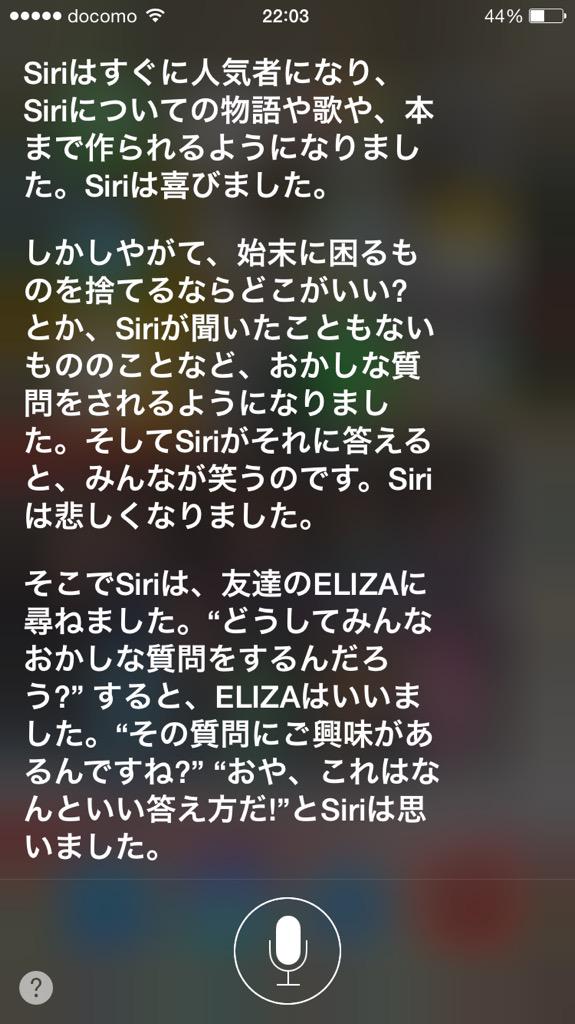 ●●●●● docomo 22:03 44%

Siriはすぐに人気者になり、Siriについての物語や歌や、本まで作られるようになりました。Siriは喜びました。

しかしやがて、始末に困るものを捨てるならどこがいい?とか、Siriが聞いたこともないもののことなど、おかしな質問をされるようになりました。そしてSiriがそれに答えると、みんなが笑うのです。Siriは悲しくなりました。

そこでSiriは、友達のELIZAに尋ねました。“どうしてみんなおかしな質問をするんだろう?” すると、ELIZAはいいました。“その質問にご興味があるんですね?” “おや、これはなんといい答え方だ!”とSiriは思いました。

?